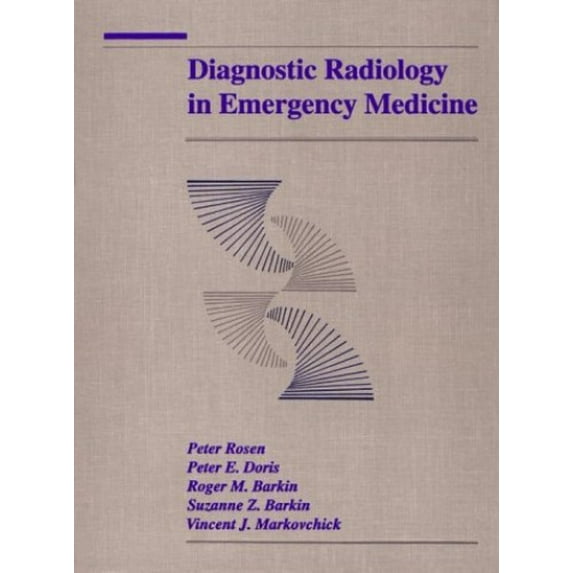 Diagnostic Radiology in Emergency Medicine

Peter Rosen
Peter E. Doris
Roger M. Barkin
Suzanne Z. Barkin
Vincent J. Markovchick